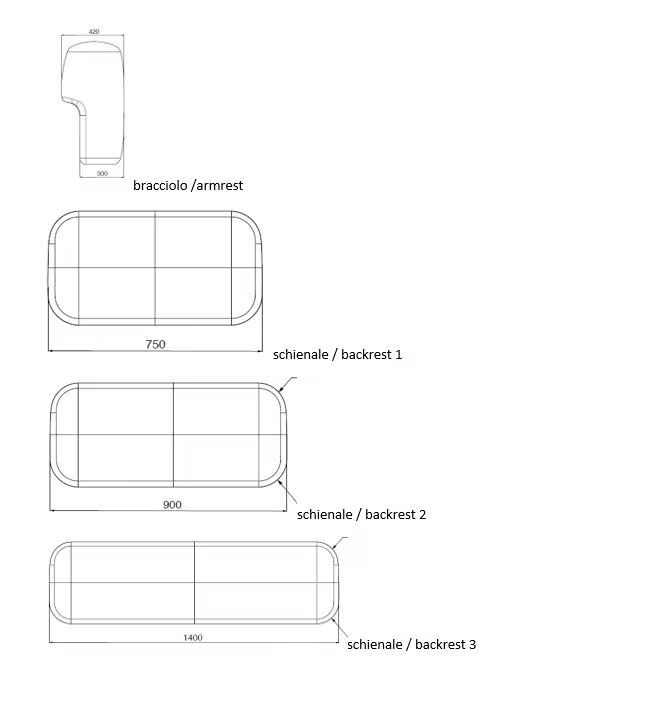 420

300

bracciolo /armrest

750

schienale / backrest 1

900

schienale / backrest 2

1400

schienale / backrest 3